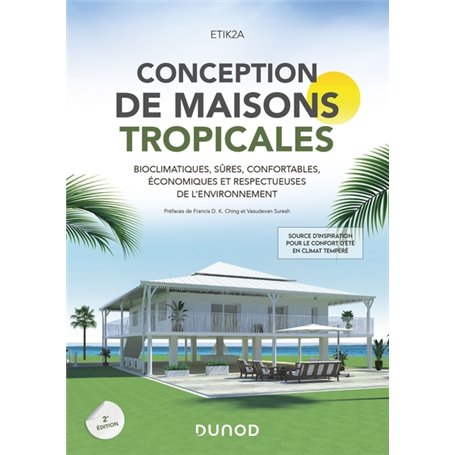 ETIK2A

CONCEPTION DE MAISONS TROPICALES

BIOCLIMATIQUES, SÛRES, CONFORTABLES, ÉCONOMIQUES ET RESPECTUEUSES DE L'ENVIRONNEMENT

Préfaces de Francis D. K. Ching et Vasudevan Suresh

SOURCE D'INSPIRATION POUR LE CONFORT D'ÉTÉ EN CLIMAT TEMPÉRÉ

2e ÉDITION

DUNOD